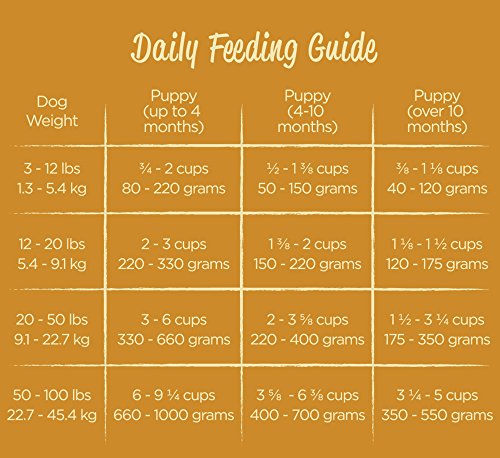 Daily Feeding Guide

| Dog Weight | Puppy (up to 4 months) | Puppy (4-10 months) | Puppy (over 10 months) |
|---|---|---|---|
| 3 - 12 lbs 1.3 - 5.4 kg | ¾ - 2 cups 80 - 220 grams | ½ - 1 ⅜ cups 50 - 150 grams | ⅜ - 1 ⅛ cups 40 - 120 grams |
| 12 - 20 lbs 5.4 - 9.1 kg | 2 - 3 cups 220 - 330 grams | 1 ⅜ - 2 cups 150 - 220 grams | 1 ⅛ - 1 ½ cups 120 - 175 grams |
| 20 - 50 lbs 9.1 - 22.7 kg | 3 - 6 cups 330 - 660 grams | 2 - 3 ⅝ cups 220 - 400 grams | 1 ½ - 3 ¼ cups 175 - 350 grams |
| 50 - 100 lbs 22.7 - 45.4 kg | 6 - 9 ¼ cups 660 - 1000 grams | 3 ⅝ - 6 ⅜ cups 400 - 700 grams | 3 ¼ - 5 cups 350 - 550 grams |